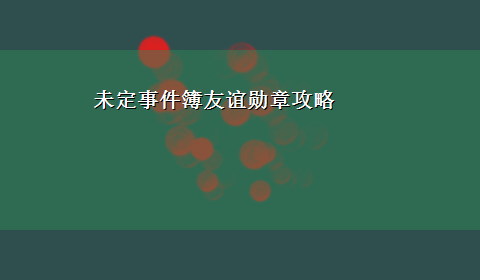 未定事件簿友谊勋章攻略